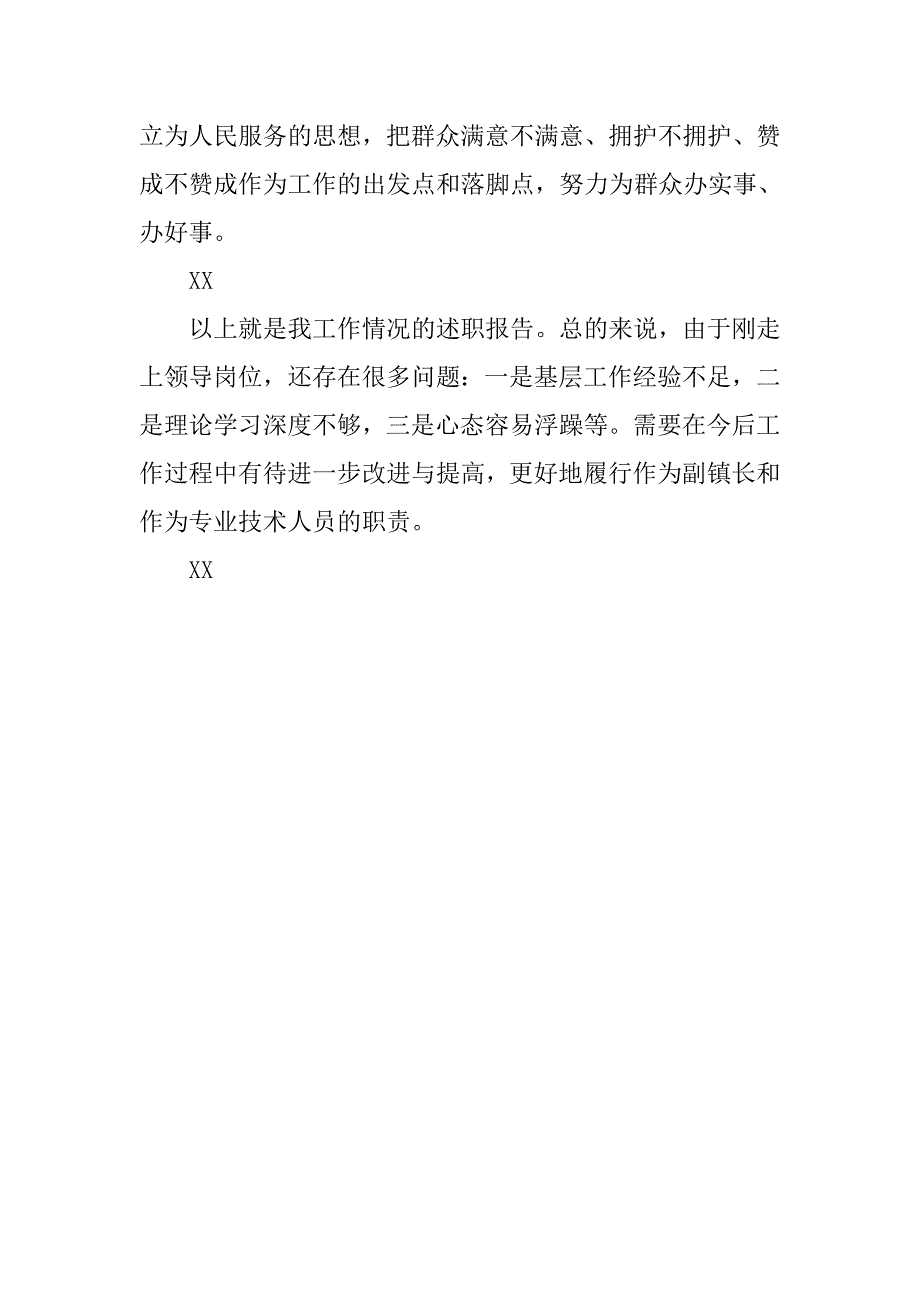 立为人民服务的思想，把群众满意不满意、拥护不拥护、赞成不赞成作为工作的出发点和落脚点，努力为群众办实事、办好事。

XX

以上就是我工作情况的述职报告。总的来说，由于刚走上领导岗位，还存在很多问题：一是基层工作经验不足，二是理论学习深度不够，三是心态容易浮躁等。需要在今后工作过程中有待进一步改进与提高，更好地履行作为副镇长和作为专业技术人员的职责。

XX